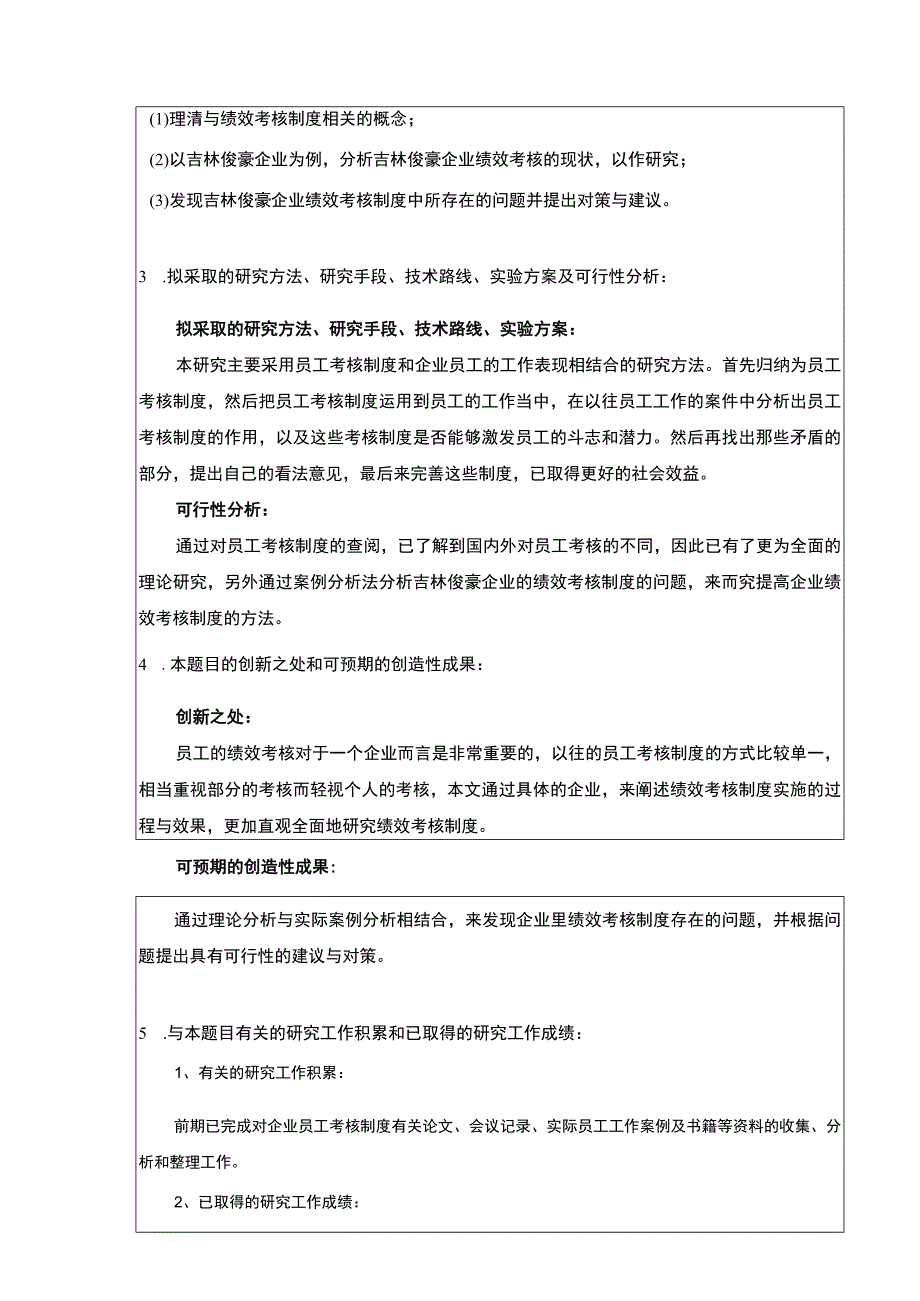 (1)理清与绩效考核制度相关的概念；

(2)以吉林俊豪企业为例，分析吉林俊豪企业绩效考核的现状，以作研究；

(3)发现吉林俊豪企业绩效考核制度中所存在的问题并提出对策与建议。

3 .拟采取的研究方法、研究手段、技术路线、实验方案及可行性分析：

拟采取的研究方法、研究手段、技术路线、实验方案：

本研究主要采用员工考核制度和企业员工的工作表现相结合的研究方法。首先归纳为员工考核制度，然后把员工考核制度运用到员工的工作当中，在以往员工工作的案件中分析出员工考核制度的作用，以及这些考核制度是否能够激发员工的斗志和潜力。然后再找出那些矛盾的部分，提出自己的看法意见，最后来完善这些制度，已取得更好的社会效益。

可行性分析：

通过对员工考核制度的查阅，已了解到国内外对员工考核的不同，因此已有了更为全面的理论研究，另外通过案例分析法分析吉林俊豪企业的绩效考核制度的问题，来而究提高企业绩效考核制度的方法。

4 .本题目的创新之处和可预期的创造性成果：

创新之处：

员工的绩效考核对于一个企业而言是非常重要的，以往的员工考核制度的方式比较单一，相当重视部分的考核而轻视个人的考核，本文通过具体的企业，来阐述绩效考核制度实施的过程与效果，更加直观全面地研究绩效考核制度。

可预期的创造性成果：

通过理论分析与实际案例分析相结合，来发现企业里绩效考核制度存在的问题，并根据问题提出具有可行性的建议与对策。

5 .与本题目有关的研究工作积累和已取得的研究工作成绩：

1、有关的研究工作积累：

前期已完成对企业员工考核制度有关论文、会议记录、实际员工工作案例及书籍等资料的收集、分析和整理工作。

2、已取得的研究工作成绩：